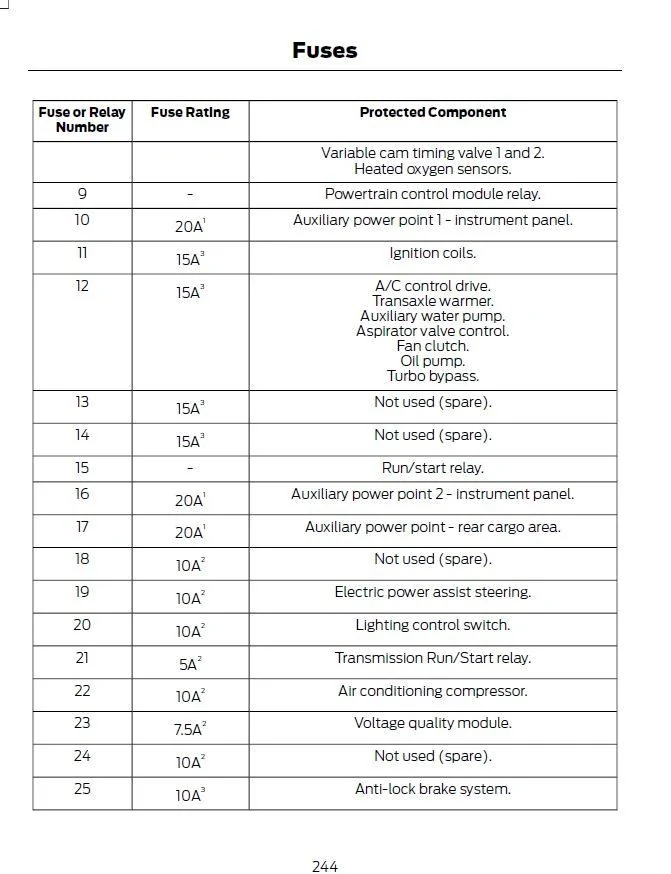 Fuses

| Fuse or Relay Number | Fuse Rating | Protected Component |
|---|---|---|
| | | Variable cam timing valve 1 and 2. Heated oxygen sensors. |
| 9 | - | Powertrain control module relay. |
| 10 | 20A$^{1}$ | Auxiliary power point 1 - instrument panel. |
| 11 | 15A$^{3}$ | Ignition coils. |
| 12 | 15A$^{3}$ | A/C control drive. Transaxle warmer. Auxiliary water pump. Aspirator valve control. Fan clutch. Oil pump. Turbo bypass. |
| 13 | 15A$^{3}$ | Not used (spare). |
| 14 | 15A$^{3}$ | Not used (spare). |
| 15 | - | Run/start relay. |
| 16 | 20A$^{1}$ | Auxiliary power point 2 - instrument panel. |
| 17 | 20A$^{1}$ | Auxiliary power point - rear cargo area. |
| 18 | 10A$^{2}$ | Not used (spare). |
| 19 | 10A$^{2}$ | Electric power assist steering. |
| 20 | 10A$^{2}$ | Lighting control switch. |
| 21 | 5A$^{2}$ | Transmission Run/Start relay. |
| 22 | 10A$^{2}$ | Air conditioning compressor. |
| 23 | 7.5A$^{2}$ | Voltage quality module. |
| 24 | 10A$^{2}$ | Not used (spare). |
| 25 | 10A$^{3}$ | Anti-lock brake system. |

244